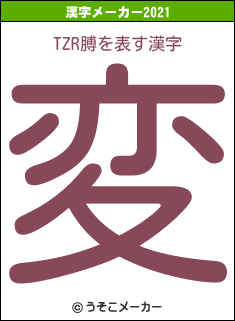 漢字メーカー2021

TZR膊を表す漢字

変

© うそこメーカー